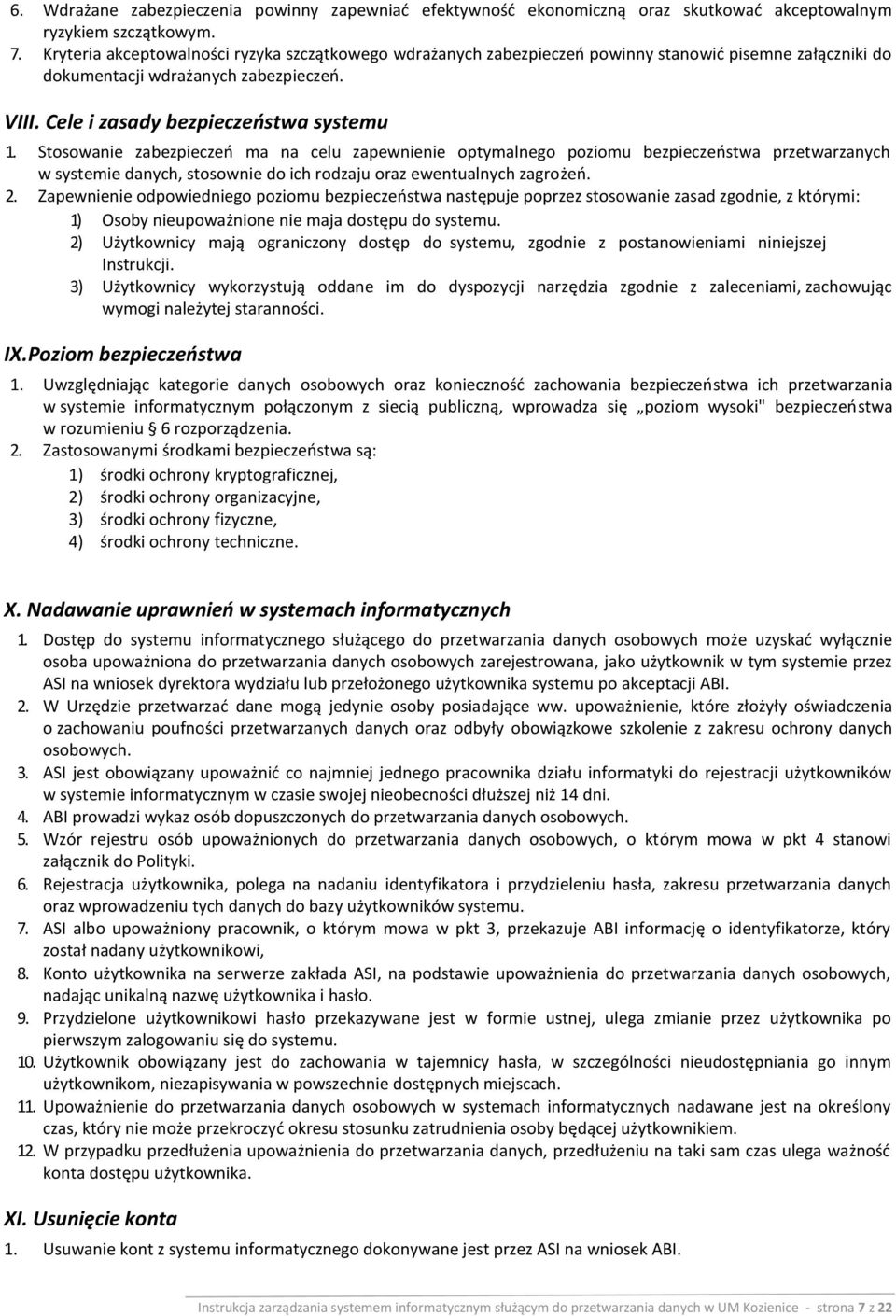 6. Wdrażane zabezpieczenia powinny zapewniać efektywność ekonomiczną oraz skutkować akceptowalnym ryzykiem szczątkowym.
7. Kryteria akceptowalności ryzyka szczątkowego wdrażanych zabezpieczeń powinny stanowić pisemne załączniki do dokumentacji wdrażanych zabezpieczeń.

VIII. Cele i zasady bezpieczeństwa systemu
1. Stosowanie zabezpieczeń ma na celu zapewnienie optymalnego poziomu bezpieczeństwa przetwarzanych w systemie danych, stosownie do ich rodzaju oraz ewentualnych zagrożeń.
2. Zapewnienie odpowiedniego poziomu bezpieczeństwa następuje poprzez stosowanie zasad zgodnie, z którymi:
1) Osoby nieupoważnione nie maja dostępu do systemu.
2) Użytkownicy mają ograniczony dostęp do systemu, zgodnie z postanowieniami niniejszej Instrukcji.
3) Użytkownicy wykorzystują oddane im do dyspozycji narzędzia zgodnie z zaleceniami, zachowując wymogi należytej staranności.

IX. Poziom bezpieczeństwa
1. Uwzględniając kategorie danych osobowych oraz konieczność zachowania bezpieczeństwa ich przetwarzania w systemie informatycznym połączonym z siecią publiczną, wprowadza się „poziom wysoki" bezpieczeństwa w rozumieniu § 6 rozporządzenia.
2. Zastosowanymi środkami bezpieczeństwa są:
1) środki ochrony kryptograficznej,
2) środki ochrony organizacyjne,
3) środki ochrony fizyczne,
4) środki ochrony techniczne.

X. Nadawanie uprawnień w systemach informatycznych
1. Dostęp do systemu informatycznego służącego do przetwarzania danych osobowych może uzyskać wyłącznie osoba upoważniona do przetwarzania danych osobowych zarejestrowana, jako użytkownik w tym systemie przez ASI na wniosek dyrektora wydziału lub przełożonego użytkownika systemu po akceptacji ABI.
2. W Urzędzie przetwarzać dane mogą jedynie osoby posiadające ww. upoważnienie, które złożyły oświadczenia o zachowaniu poufności przetwarzanych danych oraz odbyły obowiązkowe szkolenie z zakresu ochrony danych osobowych.
3. ASI jest obowiązany upoważnić co najmniej jednego pracownika działu informatyki do rejestracji użytkowników w systemie informatycznym w czasie swojej nieobecności dłuższej niż 14 dni.
4. ABI prowadzi wykaz osób dopuszczonych do przetwarzania danych osobowych.
5. Wzór rejestru osób upoważnionych do przetwarzania danych osobowych, o którym mowa w pkt 4 stanowi załącznik do Polityki.
6. Rejestracja użytkownika, polega na nadaniu identyfikatora i przydzieleniu hasła, zakresu przetwarzania danych oraz wprowadzeniu tych danych do bazy użytkowników systemu.
7. ASI albo upoważniony pracownik, o którym mowa w pkt 3, przekazuje ABI informację o identyfikatorze, który został nadany użytkownikowi,
8. Konto użytkownika na serwerze zakłada ASI, na podstawie upoważnienia do przetwarzania danych osobowych, nadając unikalną nazwę użytkownika i hasło.
9. Przydzielone użytkownikowi hasło przekazywane jest w formie ustnej, ulega zmianie przez użytkownika po pierwszym zalogowaniu się do systemu.
10. Użytkownik obowiązany jest do zachowania w tajemnicy hasła, w szczególności nieudostępniania go innym użytkownikom, niezapisywania w powszechnie dostępnych miejscach.
11. Upoważnienie do przetwarzania danych osobowych w systemach informatycznych nadawane jest na określony czas, który nie może przekroczyć okresu stosunku zatrudnienia osoby będącej użytkownikiem.
12. W przypadku przedłużenia upoważnienia do przetwarzania danych, przedłużeniu na taki sam czas ulega ważność konta dostępu użytkownika.

XI. Usunięcie konta
1. Usuwanie kont z systemu informatycznego dokonywane jest przez ASI na wniosek ABI.

Instrukcja zarządzania systemem informatycznym służącym do przetwarzania danych w UM Kozienice - strona 7 z 22